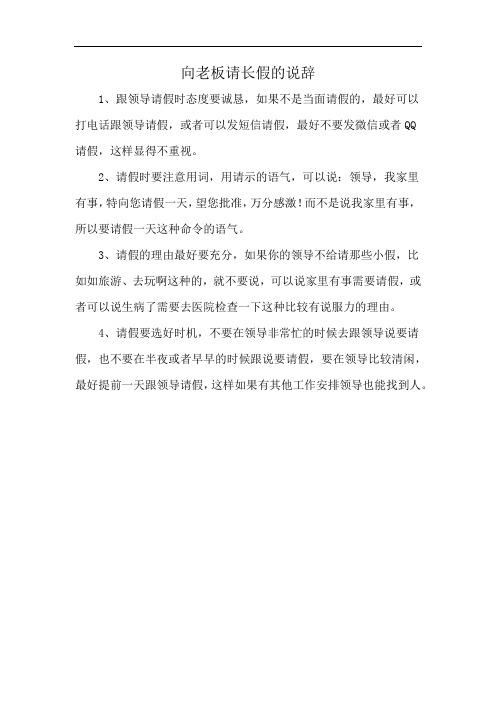 向老板请长假的说辞

1、跟领导请假时态度要诚恳，如果不是当面请假的，最好可以打电话跟领导请假，或者可以发短信请假，最好不要发微信或者QQ请假，这样显得不重视。

2、请假时要注意用词，用请示的语气，可以说：领导，我家里有事，特向您请假一天，望您批准，万分感激！而不是说我家里有事，所以要请假一天这种命令的语气。

3、请假的理由最好要充分，如果你的领导不给请那些小假，比如如旅游、去玩啊这种的，就不要说，可以说家里有事需要请假，或者可以说生病了需要去医院检查一下这种比较有说服力的理由。

4、请假要选好时机，不要在领导非常忙的时候去跟领导说要请假，也不要在半夜或者早早的时候跟说要请假，要在领导比较清闲，最好提前一天跟领导请假，这样如果有其他工作安排领导也能找到人。